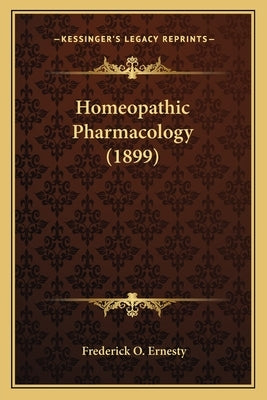 —KESSINGER'S LEGACY REPRINTS—

Homeopathic Pharmacology (1899)

Frederick O. Ernesty